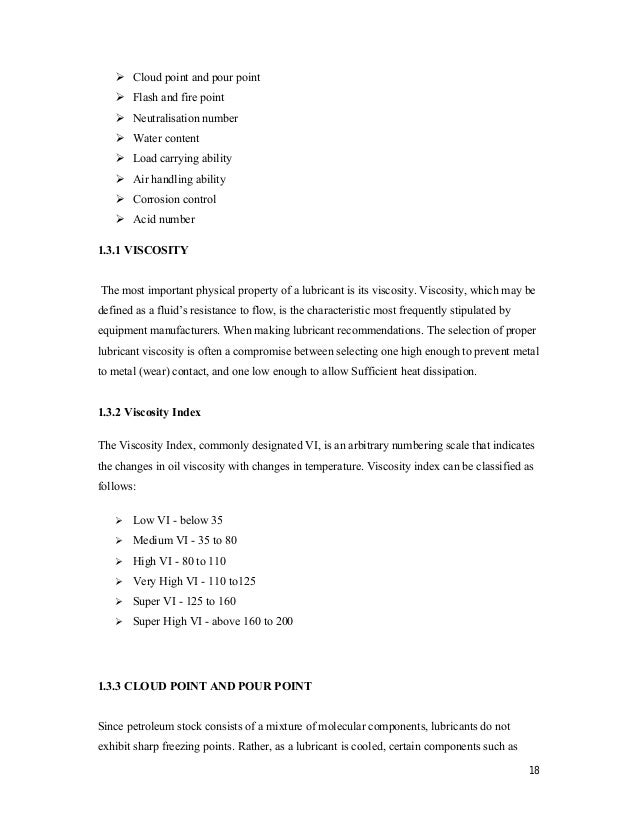 ➢ Cloud point and pour point
➢ Flash and fire point
➢ Neutralisation number
➢ Water content
➢ Load carrying ability
➢ Air handling ability
➢ Corrosion control
➢ Acid number

1.3.1 VISCOSITY

The most important physical property of a lubricant is its viscosity. Viscosity, which may be defined as a fluid's resistance to flow, is the characteristic most frequently stipulated by equipment manufacturers. When making lubricant recommendations. The selection of proper lubricant viscosity is often a compromise between selecting one high enough to prevent metal to metal (wear) contact, and one low enough to allow Sufficient heat dissipation.

1.3.2 Viscosity Index

The Viscosity Index, commonly designated VI, is an arbitrary numbering scale that indicates the changes in oil viscosity with changes in temperature. Viscosity index can be classified as follows:

➢ Low VI - below 35
➢ Medium VI - 35 to 80
➢ High VI - 80 to 110
➢ Very High VI - 110 to125
➢ Super VI - 125 to 160
➢ Super High VI - above 160 to 200

1.3.3 CLOUD POINT AND POUR POINT

Since petroleum stock consists of a mixture of molecular components, lubricants do not exhibit sharp freezing points. Rather, as a lubricant is cooled, certain components such as

18